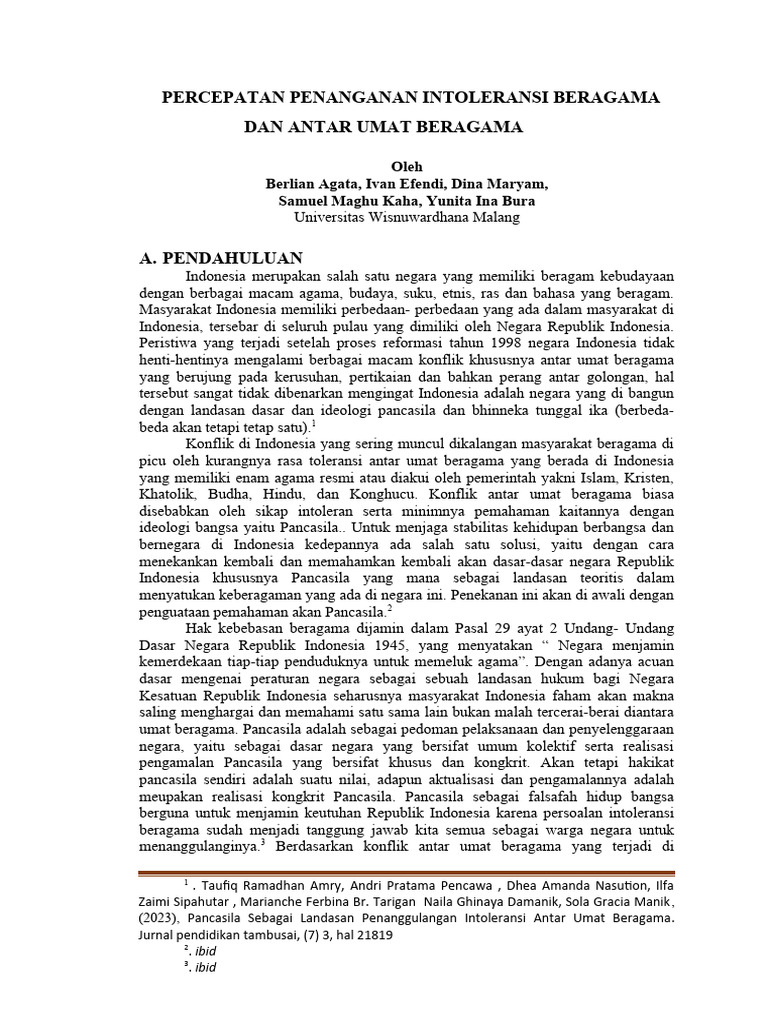 PERCEPATAN PENANGANAN INTOLERANSI BERAGAMA DAN ANTAR UMAT BERAGAMA

Oleh
Berlian Agata, Ivan Efendi, Dina Maryam,
Samuel Maghu Kaha, Yunita Ina Bura
Universitas Wisnuwardhana Malang

A. PENDAHULUAN

Indonesia merupakan salah satu negara yang memiliki beragam kebudayaan dengan berbagai macam agama, budaya, suku, etnis, ras dan bahasa yang beragam. Masyarakat Indonesia memiliki perbedaan- perbedaan yang ada dalam masyarakat di Indonesia, tersebar di seluruh pulau yang dimiliki oleh Negara Republik Indonesia. Peristiwa yang terjadi setelah proses reformasi tahun 1998 negara Indonesia tidak henti-hentinya mengalami berbagai macam konflik khususnya antar umat beragama yang berujung pada kerusuhan, pertikaian dan bahkan perang antar golongan, hal tersebut sangat tidak dibenarkan mengingat Indonesia adalah negara yang di bangun dengan landasan dasar dan ideologi pancasila dan bhinneka tunggal ika (berbeda-beda akan tetapi tetap satu).$^1$

Konflik di Indonesia yang sering muncul dikalangan masyarakat beragama di picu oleh kurangnya rasa toleransi antar umat beragama yang berada di Indonesia yang memiliki enam agama resmi atau diakui oleh pemerintah yakni Islam, Kristen, Khatolik, Budha, Hindu, dan Konghucu. Konflik antar umat beragama biasa disebabkan oleh sikap intoleran serta minimnya pemahaman kaitannya dengan ideologi bangsa yaitu Pancasila.. Untuk menjaga stabilitas kehidupan berbangsa dan bernegara di Indonesia kedepannya ada salah satu solusi, yaitu dengan cara menekankan kembali dan memahamkan kembali akan dasar-dasar negara Republik Indonesia khususnya Pancasila yang mana sebagai landasan teoritis dalam menyatukan keberagaman yang ada di negara ini. Penekanan ini akan di awali dengan penguataan pemahaman akan Pancasila.$^2$

Hak kebebasan beragama dijamin dalam Pasal 29 ayat 2 Undang- Undang Dasar Negara Republik Indonesia 1945, yang menyatakan “ Negara menjamin kemerdekaan tiap-tiap penduduknya untuk memeluk agama”. Dengan adanya acuan dasar mengenai peraturan negara sebagai sebuah landasan hukum bagi Negara Kesatuan Republik Indonesia seharusnya masyarakat Indonesia faham akan makna saling menghargai dan memahami satu sama lain bukan malah tercerai-berai diantara umat beragama. Pancasila adalah sebagai pedoman pelaksanaan dan penyelenggaraan negara, yaitu sebagai dasar negara yang bersifat umum kolektif serta realisasi pengamalan Pancasila yang bersifat khusus dan kongkrit. Akan tetapi hakikat pancasila sendiri adalah suatu nilai, adapun aktualisasi dan pengamalannya adalah meupakan realisasi kongkrit Pancasila. Pancasila sebagai falsafah hidup bangsa berguna untuk menjamin keutuhan Republik Indonesia karena persoalan intoleransi beragama sudah menjadi tanggung jawab kita semua sebagai warga negara untuk menanggulanginya.$^3$ Berdasarkan konflik antar umat beragama yang terjadi di

$^1$ . Taufiq Ramadhan Amry, Andri Pratama Pencawa , Dhea Amanda Nasution, Ilfa Zaimi Sipahutar , Marianche Ferbina Br. Tarigan Naila Ghinaya Damanik, Sola Gracia Manik, (2023), Pancasila Sebagai Landasan Penanggulangan Intoleransi Antar Umat Beragama. Jurnal pendidikan tambusai, (7) 3, hal 21819
$^2$. ibid
$^3$. ibid